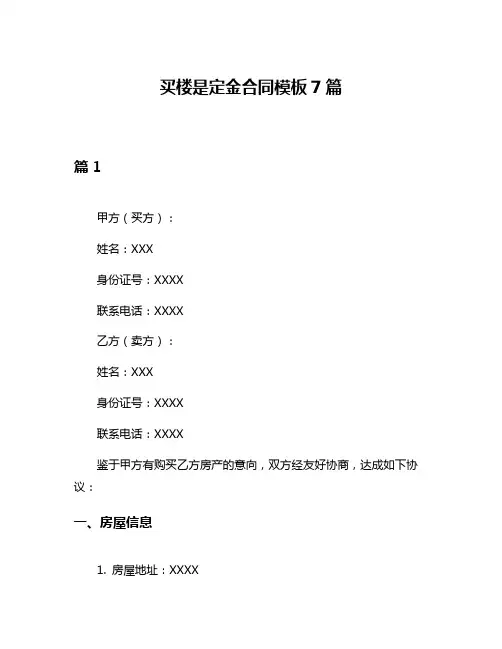 买楼是定金合同模板 7 篇

篇 1

甲方（买方）：

姓名：XXX

身份证号：XXXX

联系电话：XXXX

乙方（卖方）：

姓名：XXX

身份证号：XXXX

联系电话：XXXX

鉴于甲方有购买乙方房产的意向，双方经友好协商，达成如下协议：

一、房屋信息

1. 房屋地址：XXXX